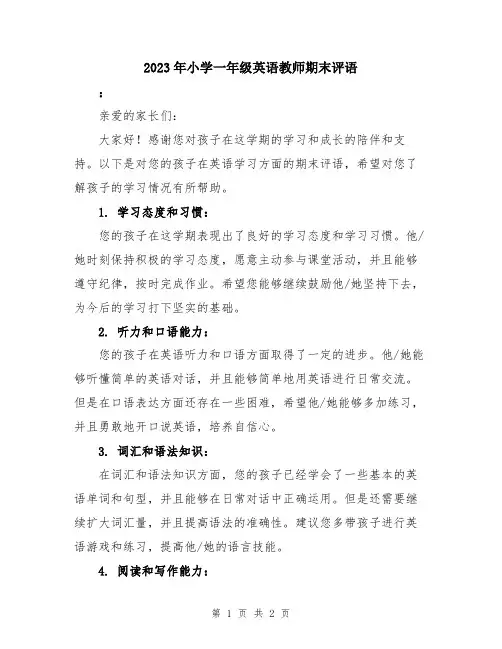 2023年小学一年级英语教师期末评语

：

亲爱的家长们：

大家好！感谢您对孩子在这学期的学习和成长的陪伴和支持。以下是对您的孩子在英语学习方面的期末评语，希望对您了解孩子的学习情况有所帮助。

1. 学习态度和习惯：

您的孩子在这学期表现出了良好的学习态度和学习习惯。他/她时刻保持积极的学习态度，愿意主动参与课堂活动，并且能够遵守纪律，按时完成作业。希望您能够继续鼓励他/她坚持下去，为今后的学习打下坚实的基础。

2. 听力和口语能力：

您的孩子在英语听力和口语方面取得了一定的进步。他/她能够听懂简单的英语对话，并且能够简单地用英语进行日常交流。但是在口语表达方面还存在一些困难，希望他/她能够多加练习，并且勇敢地开口说英语，培养自信心。

3. 词汇和语法知识：

在词汇和语法知识方面，您的孩子已经学会了一些基本的英语单词和句型，并且能够在日常对话中正确运用。但是还需要继续扩大词汇量，并且提高语法的准确性。建议您多带孩子进行英语游戏和练习，提高他/她的语言技能。

4. 阅读和写作能力：

第 1 页 共 2 页